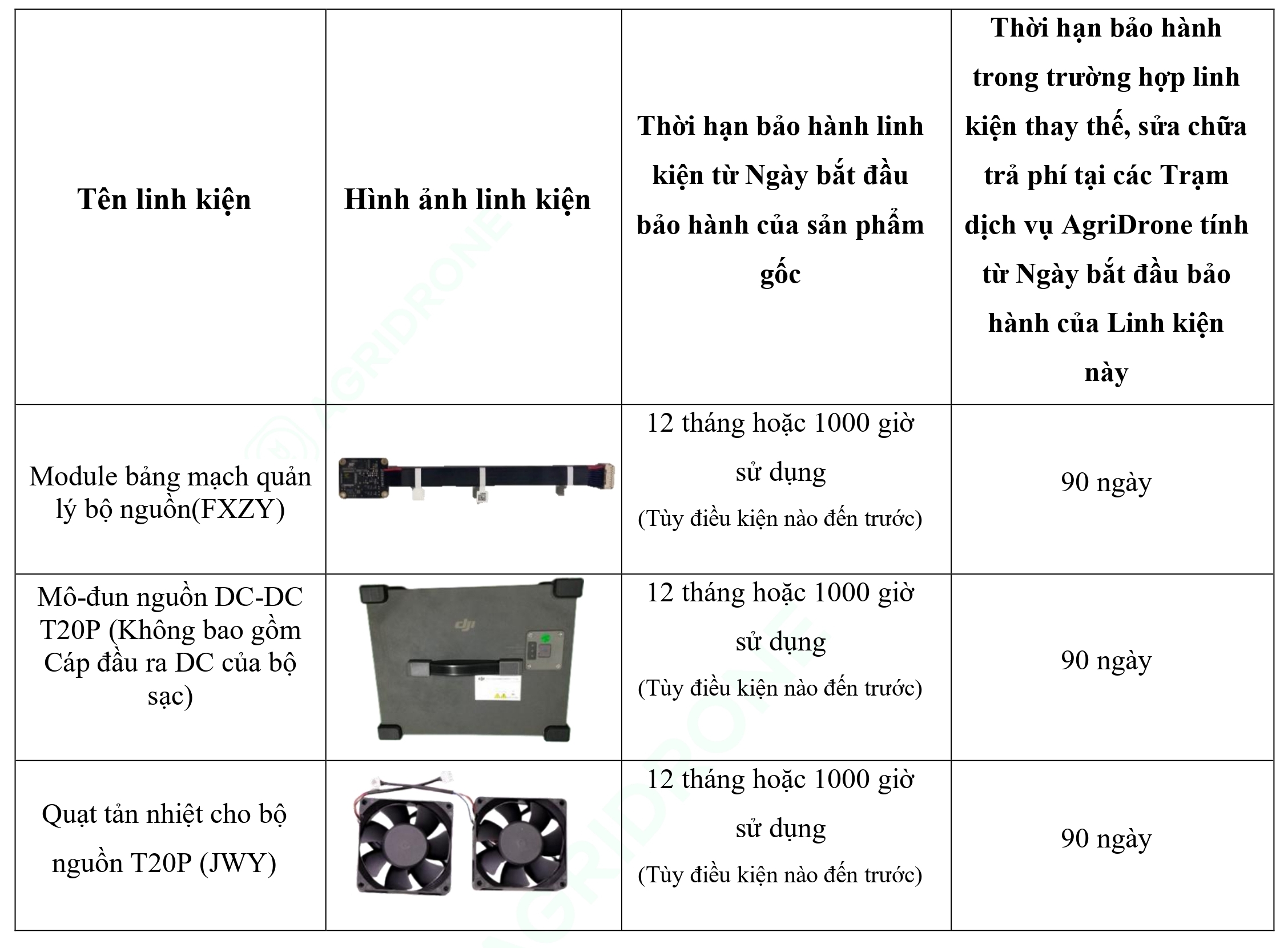 | Tên linh kiện | Hình ảnh linh kiện | Thời hạn bảo hành linh kiện từ Ngày bắt đầu bảo hành của sản phẩm gốc | Thời hạn bảo hành trong trường hợp linh kiện thay thế, sửa chữa trả phí tại các Trạm dịch vụ AgriDrone tính từ Ngày bắt đầu bảo hành của Linh kiện này |
|---|---|---|---|
| Module bảng mạch quản lý bộ nguồn(FXZY) | | 12 tháng hoặc 1000 giờ sử dụng (Tùy điều kiện nào đến trước) | 90 ngày |
| Mô-đun nguồn DC-DC T20P (Không bao gồm Cáp đầu ra DC của bộ sạc) | dji | 12 tháng hoặc 1000 giờ sử dụng (Tùy điều kiện nào đến trước) | 90 ngày |
| Quạt tản nhiệt cho bộ nguồn T20P (JWY) | | 12 tháng hoặc 1000 giờ sử dụng (Tùy điều kiện nào đến trước) | 90 ngày |

AGRIDRONE